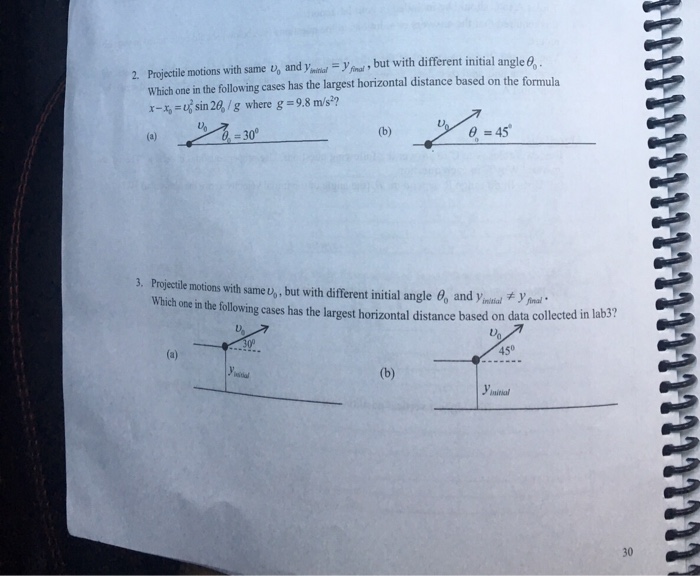 2. Projectile motions with same $\upsilon_0$ and $y_{initial} = y_{final}$, but with different initial angle $\theta_0$. Which one in the following cases has the largest horizontal distance based on the formula $x - x_0 = \upsilon_0^2 \sin 2\theta_0 / g$ where $g = 9.8$ m/s$^2$?

(a) $\upsilon_0$ $\theta_0 = 30^0$

(b) $\upsilon_0$ $\theta_0 = 45^0$

3. Projectile motions with same $\upsilon_0$, but with different initial angle $\theta_0$ and $y_{initial} \neq y_{final}$. Which one in the following cases has the largest horizontal distance based on data collected in lab3?

(a) $\upsilon_0$ $30^0$ $y_{initial}$

(b) $\upsilon_0$ $45^0$ $y_{initial}$

30